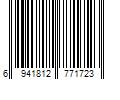 6 941812 771723